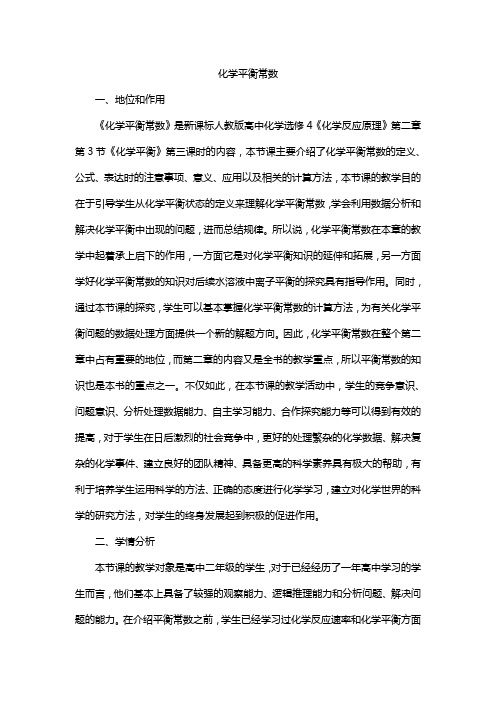 化学平衡常数

一、地位和作用

《化学平衡常数》是新课标人教版高中化学选修 4《化学反应原理》第二章第 3 节《化学平衡》第三课时的内容，本节课主要介绍了化学平衡常数的定义、公式、表达时的注意事项、意义、应用以及相关的计算方法，本节课的教学目的在于引导学生从化学平衡状态的定义来理解化学平衡常数，学会利用数据分析和解决化学平衡中出现的问题，进而总结规律。所以说，化学平衡常数在本章的教学中起着承上启下的作用，一方面它是对化学平衡知识的延伸和拓展，另一方面学好化学平衡常数的知识对后续水溶液中离子平衡的探究具有指导作用。同时，通过本节课的探究，学生可以基本掌握化学平衡常数的计算方法，为有关化学平衡问题的数据处理方面提供一个新的解题方向。因此，化学平衡常数在整个第二章中占有重要的地位，而第二章的内容又是全书的教学重点，所以平衡常数的知识也是本书的重点之一。不仅如此，在本节课的教学活动中，学生的竞争意识、问题意识、分析处理数据能力、自主学习能力、合作探究能力等可以得到有效的提高，对于学生在日后激烈的社会竞争中，更好的处理繁杂的化学数据、解决复杂的化学事件、建立良好的团队精神、具备更高的科学素养具有极大的帮助，有利于培养学生运用科学的方法、正确的态度进行化学学习，建立对化学世界的科学的研究方法，对学生的终身发展起到积极的促进作用。

二、学情分析

本节课的教学对象是高中二年级的学生，对于已经经历了一年高中学习的学生而言，他们基本上具备了较强的观察能力、逻辑推理能力和分析问题、解决问题的能力。在介绍平衡常数之前，学生已经学习过化学反应速率和化学平衡方面